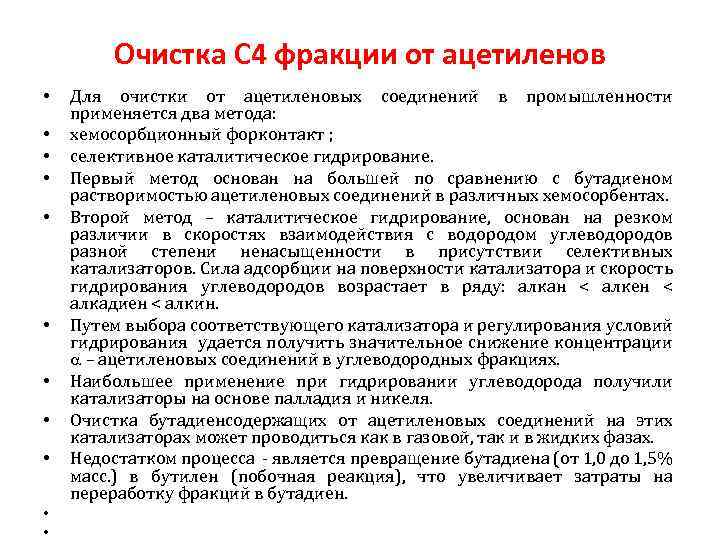 Очистка С4 фракции от ацетиленов

• Для очистки от ацетиленовых соединений в промышленности применяется два метода:
• хемосорбционный форконтакт ;
• селективное каталитическое гидрирование.
• Первый метод основан на большей по сравнению с бутадиеном растворимостью ацетиленовых соединений в различных хемосорбентах.
• Второй метод – каталитическое гидрирование, основан на резком различии в скоростях взаимодействия с водородом углеводородов разной степени ненасыщенности в присутствии селективных катализаторов. Сила адсорбции на поверхности катализатора и скорость гидрирования углеводородов возрастает в ряду: алкан < алкен < алкадиен < алкин.
• Путем выбора соответствующего катализатора и регулирования условий гидрирования удается получить значительное снижение концентрации $\alpha$ – ацетиленовых соединений в углеводородных фракциях.
• Наибольшее применение при гидрировании углеводорода получили катализаторы на основе палладия и никеля.
• Очистка бутадиенсодержащих от ацетиленовых соединений на этих катализаторах может проводиться как в газовой, так и в жидких фазах.
• Недостатком процесса - является превращение бутадиена (от 1,0 до 1,5% масс.) в бутилен (побочная реакция), что увеличивает затраты на переработку фракций в бутадиен.
•
•